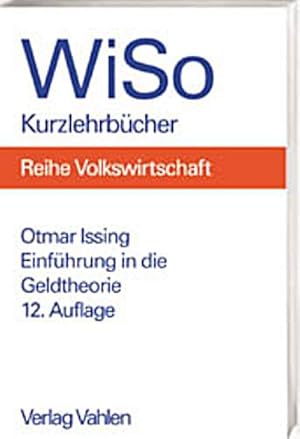 WiSo
Kurzlehrbücher

Reihe Volkswirtschaft

Otmar Issing
Einführung in die Geldtheorie
12. Auflage

Verlag Vahlen